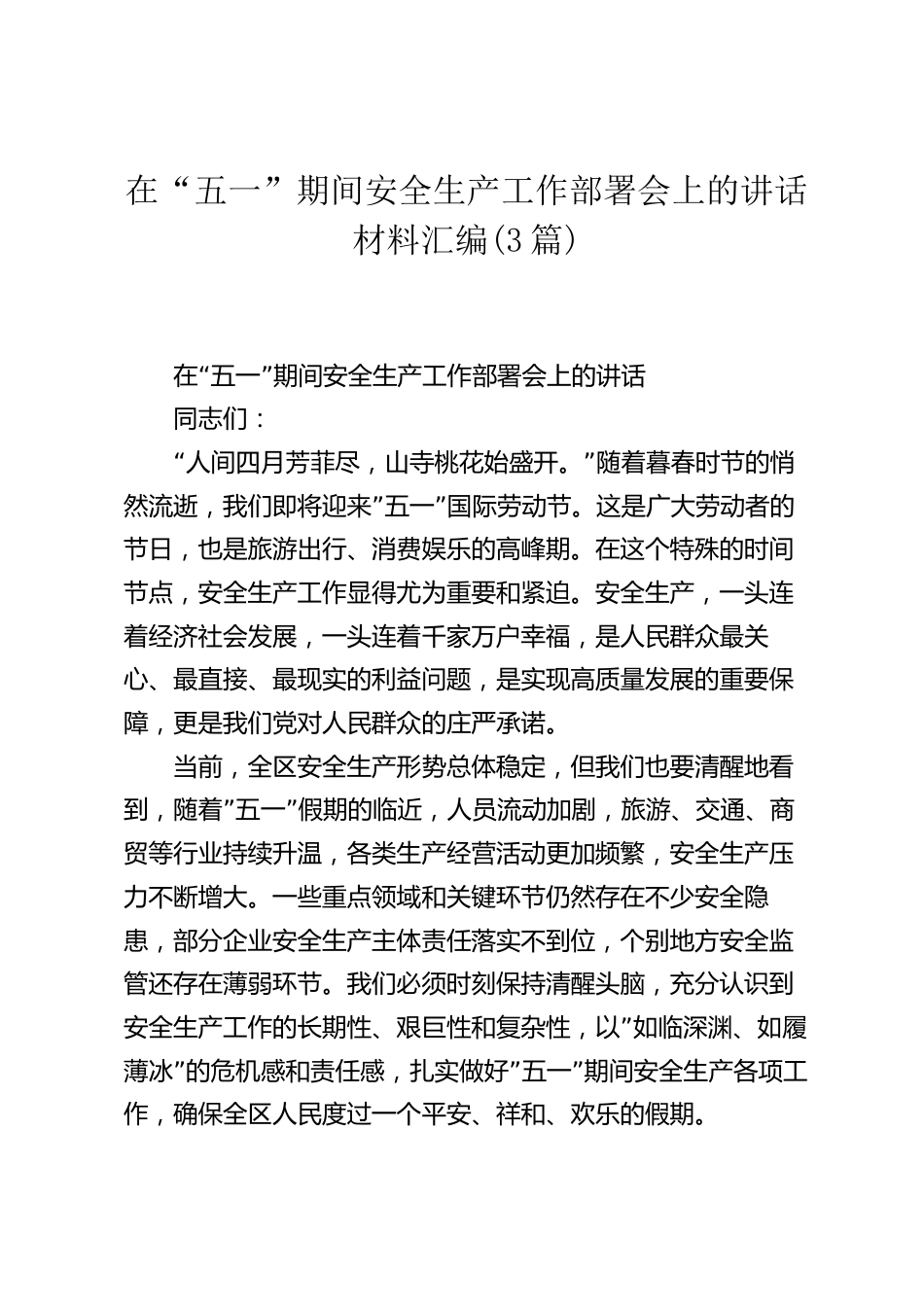 在“五一”期间安全生产工作部署会上的讲话材料汇编(3篇)

在“五一”期间安全生产工作部署会上的讲话

同志们：

“人间四月芳菲尽，山寺桃花始盛开。”随着暮春时节的悄然流逝，我们即将迎来”五一”国际劳动节。这是广大劳动者的节日，也是旅游出行、消费娱乐的高峰期。在这个特殊的时间节点，安全生产工作显得尤为重要和紧迫。安全生产，一头连着经济社会发展，一头连着千家万户幸福，是人民群众最关心、最直接、最现实的利益问题，是实现高质量发展的重要保障，更是我们党对人民群众的庄严承诺。

当前，全区安全生产形势总体稳定，但我们也要清醒地看到，随着”五一”假期的临近，人员流动加剧，旅游、交通、商贸等行业持续升温，各类生产经营活动更加频繁，安全生产压力不断增大。一些重点领域和关键环节仍然存在不少安全隐患，部分企业安全生产主体责任落实不到位，个别地方安全监管还存在薄弱环节。我们必须时刻保持清醒头脑，充分认识到安全生产工作的长期性、艰巨性和复杂性，以”如临深渊、如履薄冰”的危机感和责任感，扎实做好”五一”期间安全生产各项工作，确保全区人民度过一个平安、祥和、欢乐的假期。